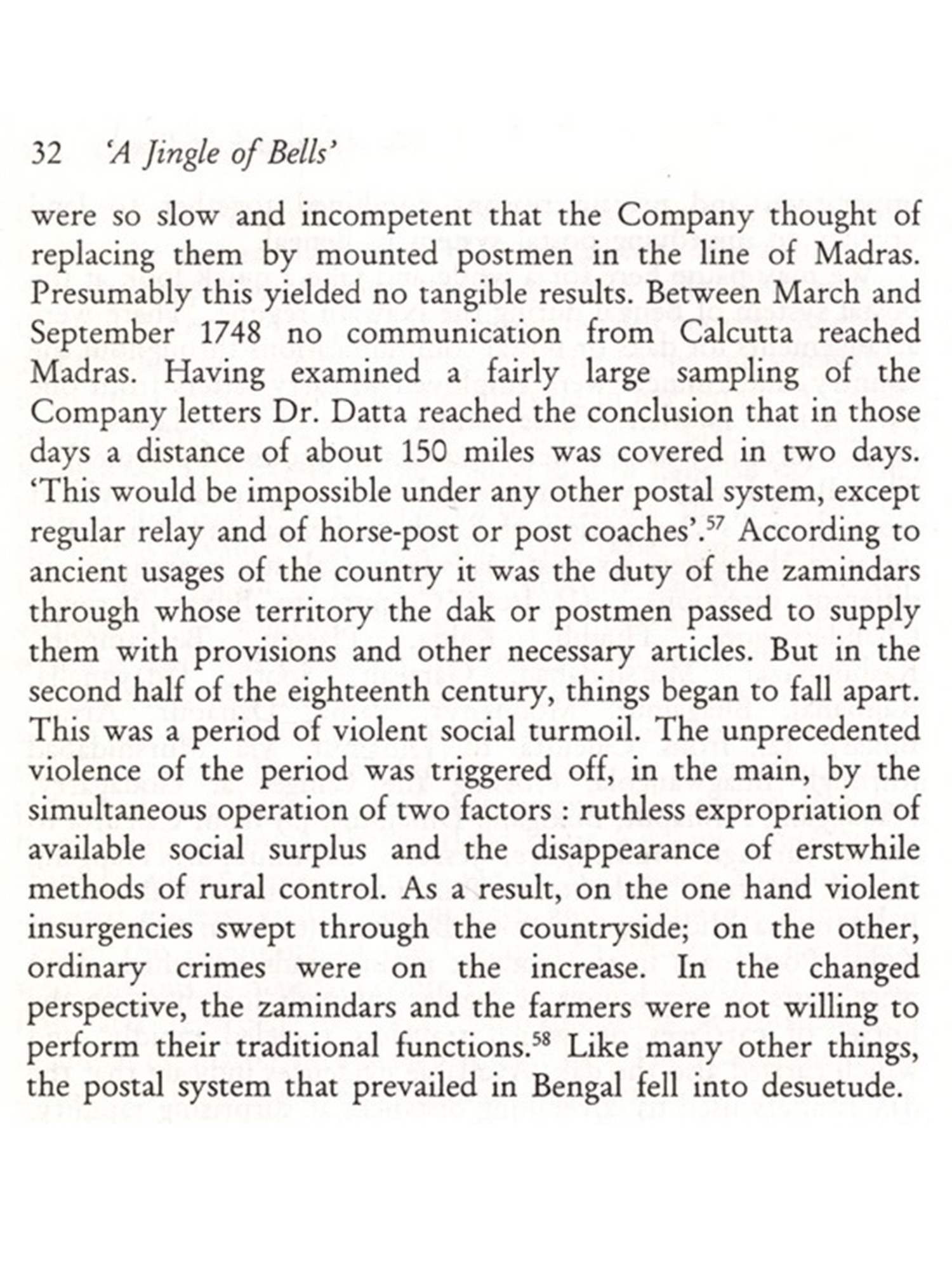 32 'A Jingle of Bells'

were so slow and incompetent that the Company thought of replacing them by mounted postmen in the line of Madras. Presumably this yielded no tangible results. Between March and September 1748 no communication from Calcutta reached Madras. Having examined a fairly large sampling of the Company letters Dr. Datta reached the conclusion that in those days a distance of about 150 miles was covered in two days. 'This would be impossible under any other postal system, except regular relay and of horse-post or post coaches'.$^{57}$ According to ancient usages of the country it was the duty of the zamindars through whose territory the dak or postmen passed to supply them with provisions and other necessary articles. But in the second half of the eighteenth century, things began to fall apart. This was a period of violent social turmoil. The unprecedented violence of the period was triggered off, in the main, by the simultaneous operation of two factors : ruthless expropriation of available social surplus and the disappearance of erstwhile methods of rural control. As a result, on the one hand violent insurgencies swept through the countryside; on the other, ordinary crimes were on the increase. In the changed perspective, the zamindars and the farmers were not willing to perform their traditional functions.$^{58}$ Like many other things, the postal system that prevailed in Bengal fell into desuetude.